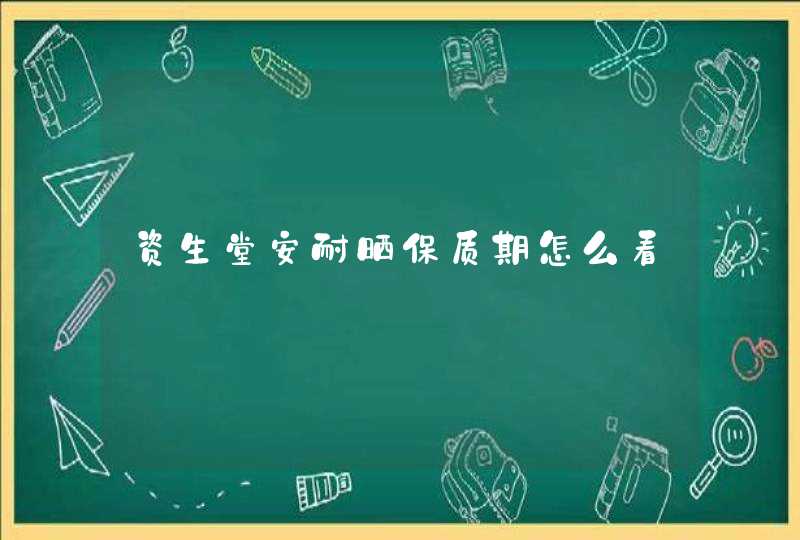 资生堂安耐晒保质期怎么看